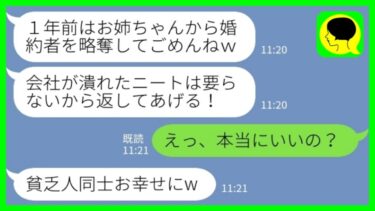 １年前はお姉ちゃんから婚約者を略奪してごめんねｗ
11:20

会社が潰れたニートは要らないから返してあげる！
11:20

既読
11:21
えっ、本当にいいの？

貧乏人同士お幸せにｗ
11:21